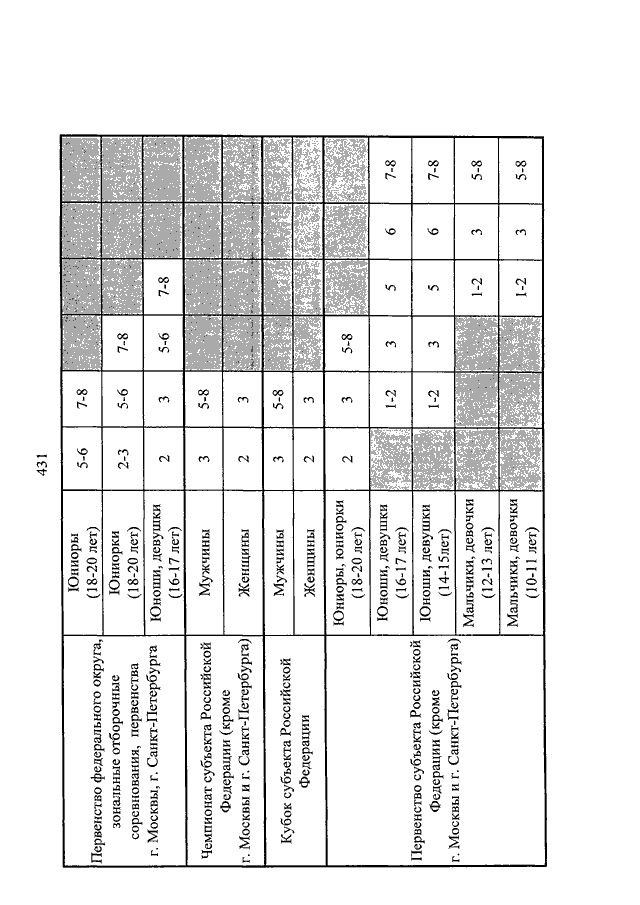 431

| | | | | | | | |
|---|---|---|---|---|---|---|---|
| Первенство федерального округа, зональные отборочные соревнования, первенства г. Москвы, г. Санкт-Петербурга | Юниоры (18-20 лет) | 5-6 | 7-8 | | | | |
| | Юниорки (18-20 лет) | 2-3 | 5-6 | 7-8 | | | |
| | Юноши, девушки (16-17 лет) | 2 | 3 | 5-6 | 7-8 | | |
| Чемпионат субъекта Российской Федерации (кроме г. Москвы и г. Санкт-Петербурга) | Мужчины | 3 | 5-8 | | | | |
| | Женщины | 2 | 3 | | | | |
| Кубок субъекта Российской Федерации | Мужчины | 3 | 5-8 | | | | |
| | Женщины | 2 | 3 | | | | |
| Первенство субъекта Российской Федерации (кроме г. Москвы и г. Санкт-Петербурга) | Юниоры, юниорки (18-20 лет) | 2 | 3 | 5-8 | | | |
| | Юноши, девушки (16-17 лет) | | 1-2 | 3 | 5 | 6 | 7-8 |
| | Юноши, девушки (14-15лет) | | 1-2 | 3 | 5 | 6 | 7-8 |
| | Мальчики, девочки (12-13 лет) | | | | 1-2 | 3 | 5-8 |
| | Мальчики, девочки (10-11 лет) | | | | 1-2 | 3 | 5-8 |